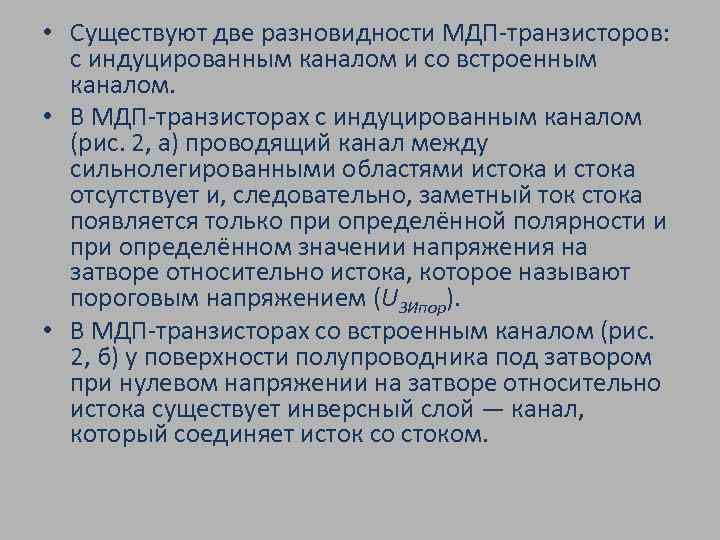 • Существуют две разновидности МДП-транзисторов: с индуцированным каналом и со встроенным каналом.

• В МДП-транзисторах с индуцированным каналом (рис. 2, а) проводящий канал между сильнолегированными областями истока и стока отсутствует и, следовательно, заметный ток стока появляется только при определённой полярности и при определённом значении напряжения на затворе относительно истока, которое называют пороговым напряжением ($U_{ЗИпор}$).

• В МДП-транзисторах со встроенным каналом (рис. 2, б) у поверхности полупроводника под затвором при нулевом напряжении на затворе относительно истока существует инверсный слой — канал, который соединяет исток со стоком.